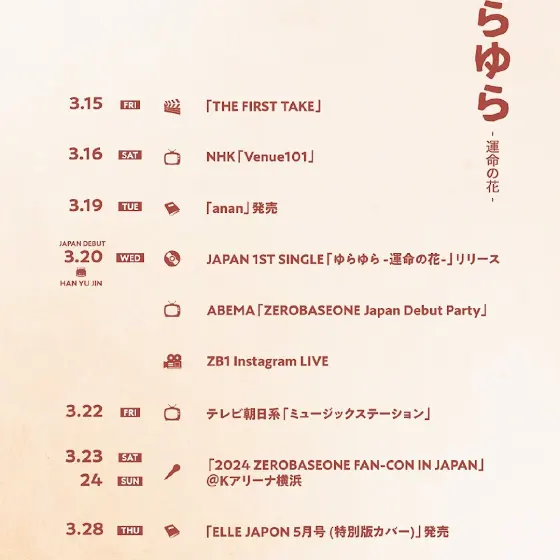 らゆら
-運命の花-

3.15 FRI 「THE FIRST TAKE」

3.16 SAT NHK「Venue101」

3.19 TUE 「anan」発売

JAPAN DEBUT
3.20 WED JAPAN 1ST SINGLE「ゆらゆら -運命の花-」リリース
HAN YU JIN

ABEMA「ZEROBASEONE Japan Debut Party」

ZB1 Instagram LIVE

3.22 FRI テレビ朝日系「ミュージックステーション」

3.23 SAT
24 SUN
「2024 ZEROBASEONE FAN-CON IN JAPAN」
@Kアリーナ横浜

3.28 THU 「ELLE JAPON 5月号 (特別版カバー)」発売